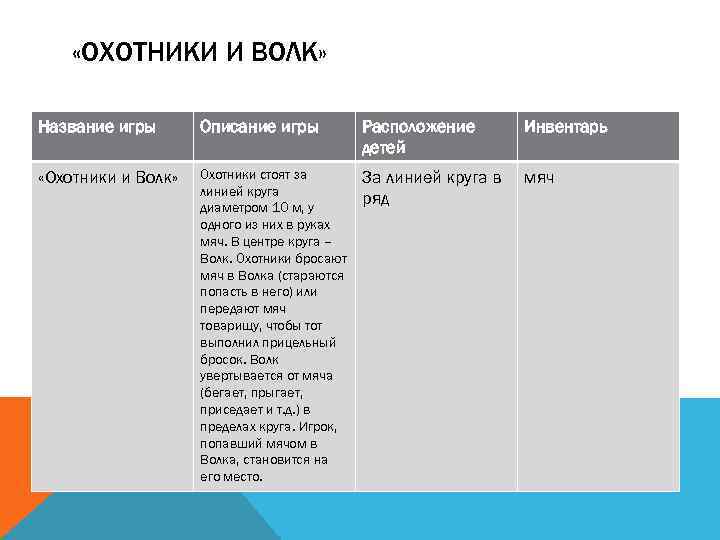 «ОХОТНИКИ И ВОЛК»

| Название игры | Описание игры | Расположение детей | Инвентарь |
|---|---|---|---|
| «Охотники и Волк» | Охотники стоят за линией круга диаметром 10 м, у одного из них в руках мяч. В центре круга – Волк. Охотники бросают мяч в Волка (стараются попасть в него) или передают мяч товарищу, чтобы тот выполнил прицельный бросок. Волк увертывается от мяча (бегает, прыгает, приседает и т.д.) в пределах круга. Игрок, попавший мячом в Волка, становится на его место. | За линией круга в ряд | мяч |